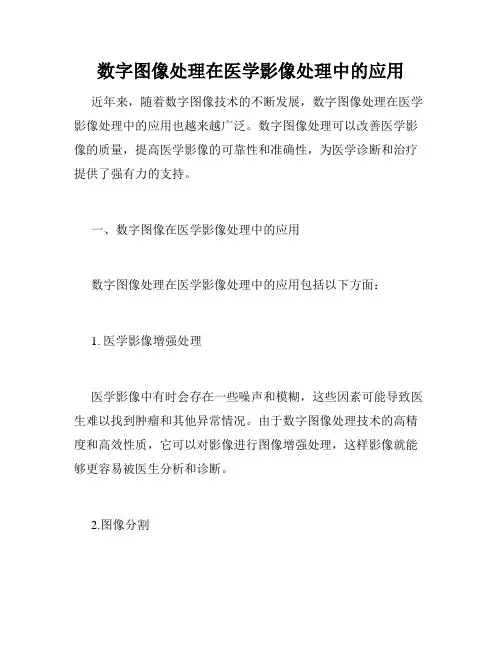 数字图像处理在医学影像处理中的应用

近年来，随着数字图像技术的不断发展，数字图像处理在医学影像处理中的应用也越来越广泛。数字图像处理可以改善医学影像的质量，提高医学影像的可靠性和准确性，为医学诊断和治疗提供了强有力的支持。

一、数字图像在医学影像处理中的应用

数字图像处理在医学影像处理中的应用包括以下方面：

1. 医学影像增强处理

医学影像中有时会存在一些噪声和模糊，这些因素可能导致医生难以找到肿瘤和其他异常情况。由于数字图像处理技术的高精度和高效性质，它可以对影像进行图像增强处理，这样影像就能够更容易被医生分析和诊断。

2.图像分割